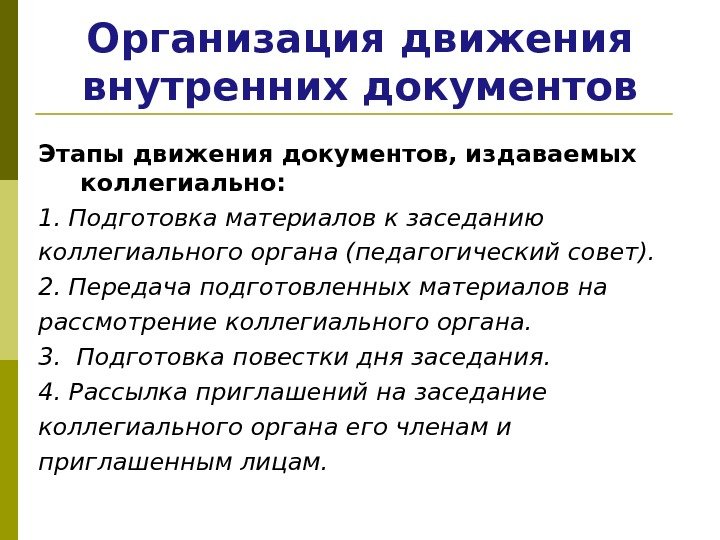 Организация движения внутренних документов

Этапы движения документов, издаваемых коллегиально:

1. Подготовка материалов к заседанию коллегиального органа (педагогический совет).

2. Передача подготовленных материалов на рассмотрение коллегиального органа.

3. Подготовка повестки дня заседания.

4. Рассылка приглашений на заседание коллегиального органа его членам и приглашенным лицам.